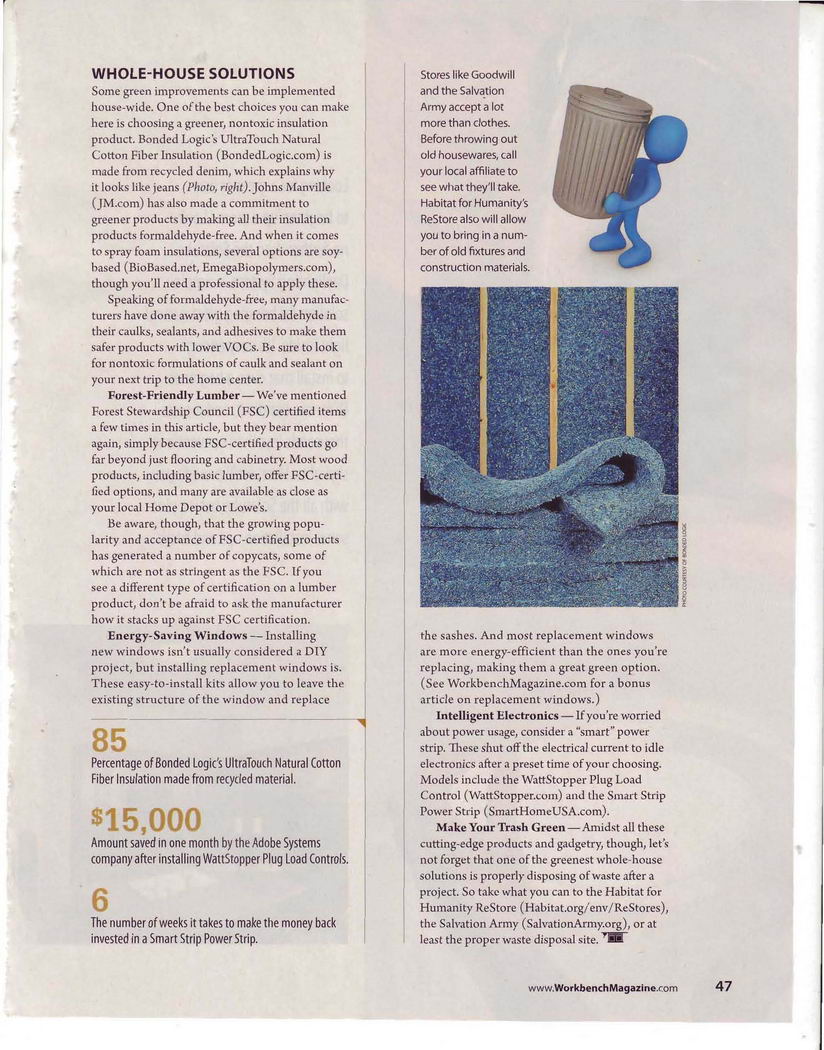 WHOLE-HOUSE SOLUTIONS

Some green improvements can be implemented house-wide. One of the best choices you can make here is choosing a greener, nontoxic insulation product. Bonded Logic's UltraTouch Natural Cotton Fiber Insulation (BondedLogic.com) is made from recycled denim, which explains why it looks like jeans (Photo, right). Johns Manville (JM.com) has also made a commitment to greener products by making all their insulation products formaldehyde-free. And when it comes to spray foam insulations, several options are soy-based (BioBased.net, EmegaBiopolymers.com), though you'll need a professional to apply these.

Speaking of formaldehyde-free, many manufacturers have done away with the formaldehyde in their caulks, sealants, and adhesives to make them safer products with lower VOCs. Be sure to look for nontoxic formulations of caulk and sealant on your next trip to the home center.

Forest-Friendly Lumber — We've mentioned Forest Stewardship Council (FSC) certified items a few times in this article, but they bear mention again, simply because FSC-certified products go far beyond just flooring and cabinetry. Most wood products, including basic lumber, offer FSC-certified options, and many are available as close as your local Home Depot or Lowe's.

Be aware, though, that the growing popularity and acceptance of FSC-certified products has generated a number of copycats, some of which are not as stringent as the FSC. If you see a different type of certification on a lumber product, don't be afraid to ask the manufacturer how it stacks up against FSC certification.

Energy-Saving Windows — Installing new windows isn't usually considered a DIY project, but installing replacement windows is. These easy-to-install kits allow you to leave the existing structure of the window and replace

85
Percentage of Bonded Logic's UltraTouch Natural Cotton Fiber Insulation made from recycled material.

$15,000
Amount saved in one month by the Adobe Systems company after installing WattStopper Plug Load Controls.

6
The number of weeks it takes to make the money back invested in a Smart Strip Power Strip.

Stores like Goodwill and the Salvation Army accept a lot more than clothes. Before throwing out old housewares, call your local affiliate to see what they'll take. Habitat for Humanity's ReStore also will allow you to bring in a number of old fixtures and construction materials.

PHOTO COURTESY OF BONDED LOGIC

the sashes. And most replacement windows are more energy-efficient than the ones you're replacing, making them a great green option. (See WorkbenchMagazine.com for a bonus article on replacement windows.)

Intelligent Electronics — If you're worried about power usage, consider a "smart" power strip. These shut off the electrical current to idle electronics after a preset time of your choosing. Models include the WattStopper Plug Load Control (WattStopper.com) and the Smart Strip Power Strip (SmartHomeUSA.com).

Make Your Trash Green — Amidst all these cutting-edge products and gadgetry, though, let's not forget that one of the greenest whole-house solutions is properly disposing of waste after a project. So take what you can to the Habitat for Humanity ReStore (Habitat.org/env/ReStores), the Salvation Army (SalvationArmy.org), or at least the proper waste disposal site.

www.WorkbenchMagazine.com 47